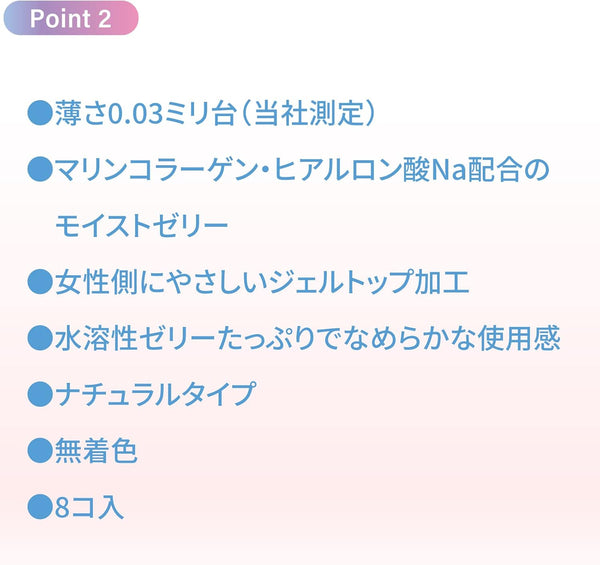 Point 2

●薄さ0.03ミリ台（当社測定）

●マリンコラーゲン・ヒアルロン酸Na配合のモイストゼリー

●女性側にやさしいジェルトップ加工

●水溶性ゼリーたっぷりでなめらかな使用感

●ナチュラルタイプ

●無着色

●8コ入